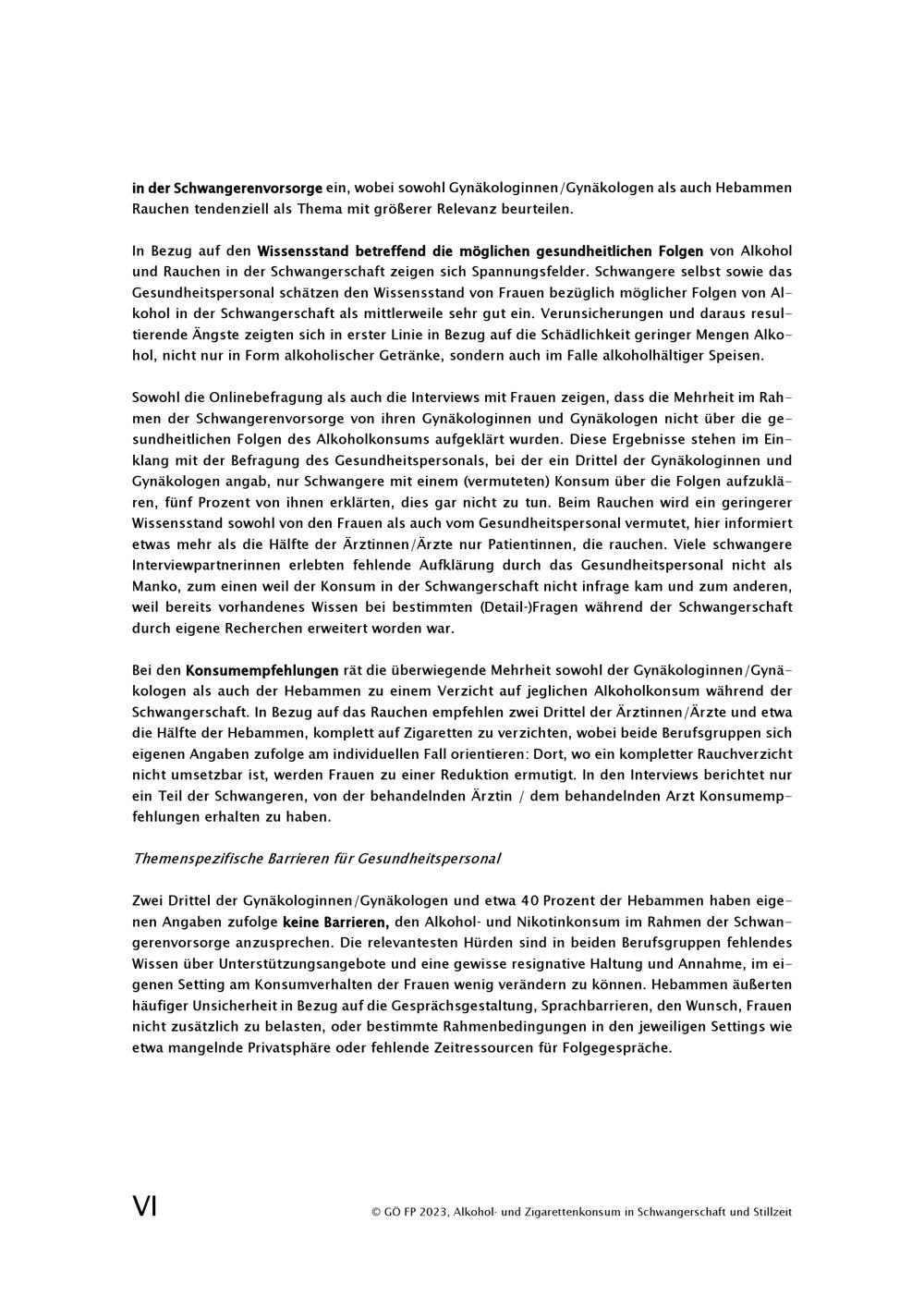 in der Schwangerenvorsorge ein, wobei sowohl Gynäkologinnen/Gynäkologen als auch Hebammen Rauchen tendenziell als Thema mit größerer Relevanz beurteilen.

In Bezug auf den Wissensstand betreffend die möglichen gesundheitlichen Folgen von Alkohol und Rauchen in der Schwangerschaft zeigen sich Spannungsfelder. Schwangere selbst sowie das Gesundheitspersonal schätzen den Wissensstand von Frauen bezüglich möglicher Folgen von Alkohol in der Schwangerschaft als mittlerweile sehr gut ein. Verunsicherungen und daraus resultierende Ängste zeigten sich in erster Linie in Bezug auf die Schädlichkeit geringer Mengen Alkohol, nicht nur in Form alkoholischer Getränke, sondern auch im Falle alkoholhältiger Speisen.

Sowohl die Onlinebefragung als auch die Interviews mit Frauen zeigen, dass die Mehrheit im Rahmen der Schwangerenvorsorge von ihren Gynäkologinnen und Gynäkologen nicht über die gesundheitlichen Folgen des Alkoholkonsums aufgeklärt wurden. Diese Ergebnisse stehen im Einklang mit der Befragung des Gesundheitspersonals, bei der ein Drittel der Gynäkologinnen und Gynäkologen angab, nur Schwangere mit einem (vermuteten) Konsum über die Folgen aufzuklären, fünf Prozent von ihnen erklärten, dies gar nicht zu tun. Beim Rauchen wird ein geringerer Wissensstand sowohl von den Frauen als auch vom Gesundheitspersonal vermutet, hier informiert etwas mehr als die Hälfte der Ärztinnen/Ärzte nur Patientinnen, die rauchen. Viele schwangere Interviewpartnerinnen erlebten fehlende Aufklärung durch das Gesundheitspersonal nicht als Manko, zum einen weil der Konsum in der Schwangerschaft nicht infrage kam und zum anderen, weil bereits vorhandenes Wissen bei bestimmten (Detail-)Fragen während der Schwangerschaft durch eigene Recherchen erweitert worden war.

Bei den Konsumempfehlungen rät die überwiegende Mehrheit sowohl der Gynäkologinnen/Gynäkologen als auch der Hebammen zu einem Verzicht auf jeglichen Alkoholkonsum während der Schwangerschaft. In Bezug auf das Rauchen empfehlen zwei Drittel der Ärztinnen/Ärzte und etwa die Hälfte der Hebammen, komplett auf Zigaretten zu verzichten, wobei beide Berufsgruppen sich eigenen Angaben zufolge am individuellen Fall orientieren: Dort, wo ein kompletter Rauchverzicht nicht umsetzbar ist, werden Frauen zu einer Reduktion ermutigt. In den Interviews berichtet nur ein Teil der Schwangeren, von der behandelnden Ärztin / dem behandelnden Arzt Konsumempfehlungen erhalten zu haben.

Themenspezifische Barrieren für Gesundheitspersonal

Zwei Drittel der Gynäkologinnen/Gynäkologen und etwa 40 Prozent der Hebammen haben eigenen Angaben zufolge keine Barrieren, den Alkohol- und Nikotinkonsum im Rahmen der Schwangerenvorsorge anzusprechen. Die relevantesten Hürden sind in beiden Berufsgruppen fehlendes Wissen über Unterstützungsangebote und eine gewisse resignative Haltung und Annahme, im eigenen Setting am Konsumverhalten der Frauen wenig verändern zu können. Hebammen äußerten häufiger Unsicherheit in Bezug auf die Gesprächsgestaltung, Sprachbarrieren, den Wunsch, Frauen nicht zusätzlich zu belasten, oder bestimmte Rahmenbedingungen in den jeweiligen Settings wie etwa mangelnde Privatsphäre oder fehlende Zeitressourcen für Folgegespräche.

VI

© GÖ FP 2023, Alkohol- und Zigarettenkonsum in Schwangerschaft und Stillzeit